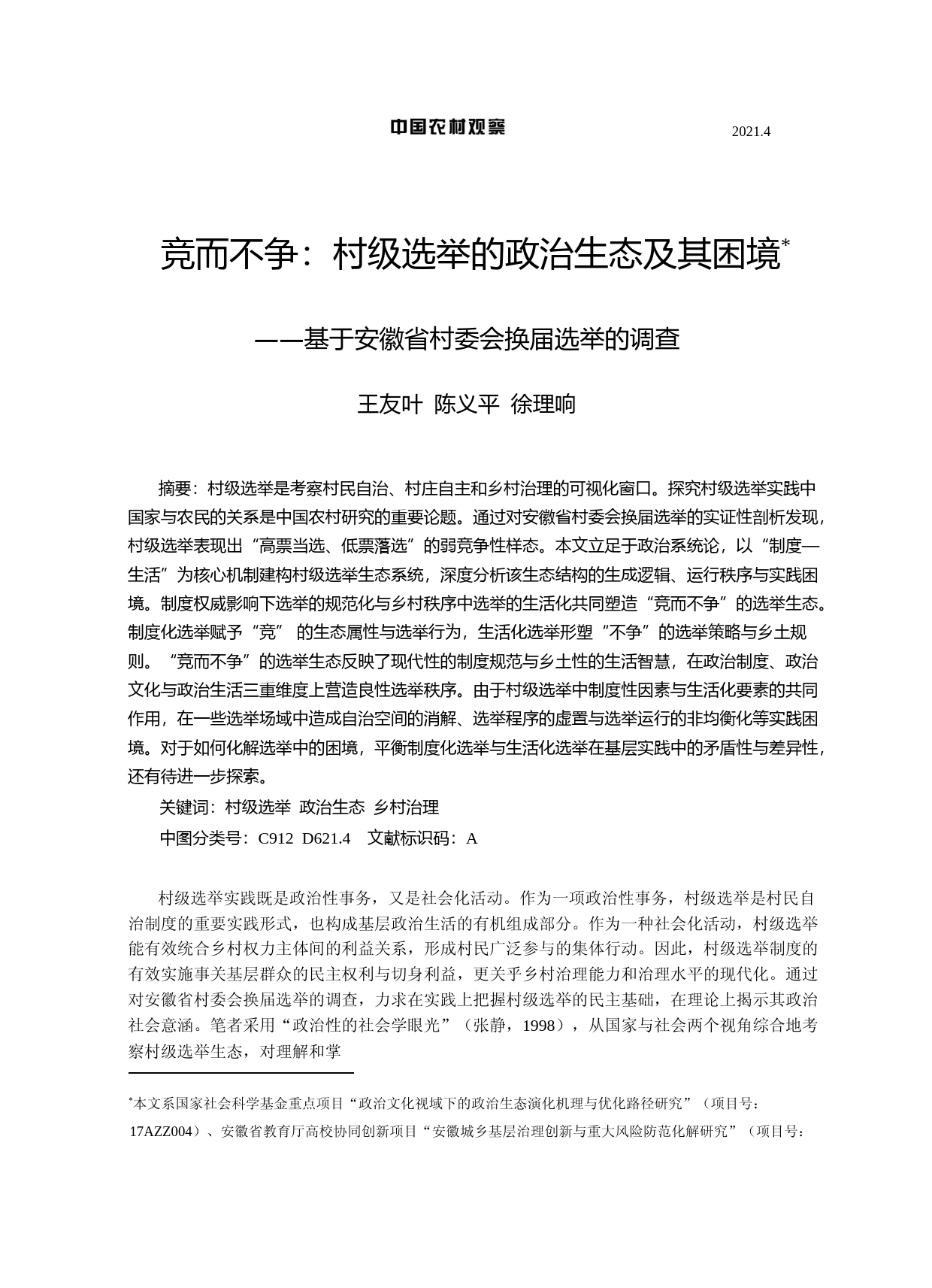 中国农村观察 2021.4

竞而不争：村级选举的政治生态及其困境*

——基于安徽省村委会换届选举的调查

王友叶 陈义平 徐理响

摘要：村级选举是考察村民自治、村庄自主和乡村治理的可视化窗口。探究村级选举实践中国家与农民的关系是中国农村研究的重要论题。通过对安徽省村委会换届选举的实证性剖析发现，村级选举表现出“高票当选、低票落选”的弱竞争性样态。本文立足于政治系统论，以“制度—生活”为核心机制建构村级选举生态系统，深度分析该生态结构的生成逻辑、运行秩序与实践困境。制度权威影响下选举的规范化与乡村秩序中选举的生活化共同塑造“竞而不争”的选举生态。制度化选举赋予“竞” 的生态属性与选举行为，生活化选举形塑“不争”的选举策略与乡土规则。“竞而不争”的选举生态反映了现代性的制度规范与乡土性的生活智慧，在政治制度、政治文化与政治生活三重维度上营造良性选举秩序。由于村级选举中制度性因素与生活化要素的共同作用，在一些选举场域中造成自治空间的消解、选举程序的虚置与选举运行的非均衡化等实践困境。对于如何化解选举中的困境，平衡制度化选举与生活化选举在基层实践中的矛盾性与差异性，还有待进一步探索。

关键词：村级选举 政治生态 乡村治理

中图分类号：C912 D621.4 文献标识码：A

村级选举实践既是政治性事务，又是社会化活动。作为一项政治性事务，村级选举是村民自治制度的重要实践形式，也构成基层政治生活的有机组成部分。作为一种社会化活动，村级选举能有效统合乡村权力主体间的利益关系，形成村民广泛参与的集体行动。因此，村级选举制度的有效实施事关基层群众的民主权利与切身利益，更关乎乡村治理能力和治理水平的现代化。通过对安徽省村委会换届选举的调查，力求在实践上把握村级选举的民主基础，在理论上揭示其政治社会意涵。笔者采用“政治性的社会学眼光”（张静，1998），从国家与社会两个视角综合地考察村级选举生态，对理解和掌

*本文系国家社会科学基金重点项目“政治文化视域下的政治生态演化机理与优化路径研究”（项目号：17AZZ004）、安徽省教育厅高校协同创新项目“安徽城乡基层治理创新与重大风险防范化解研究”（项目号：